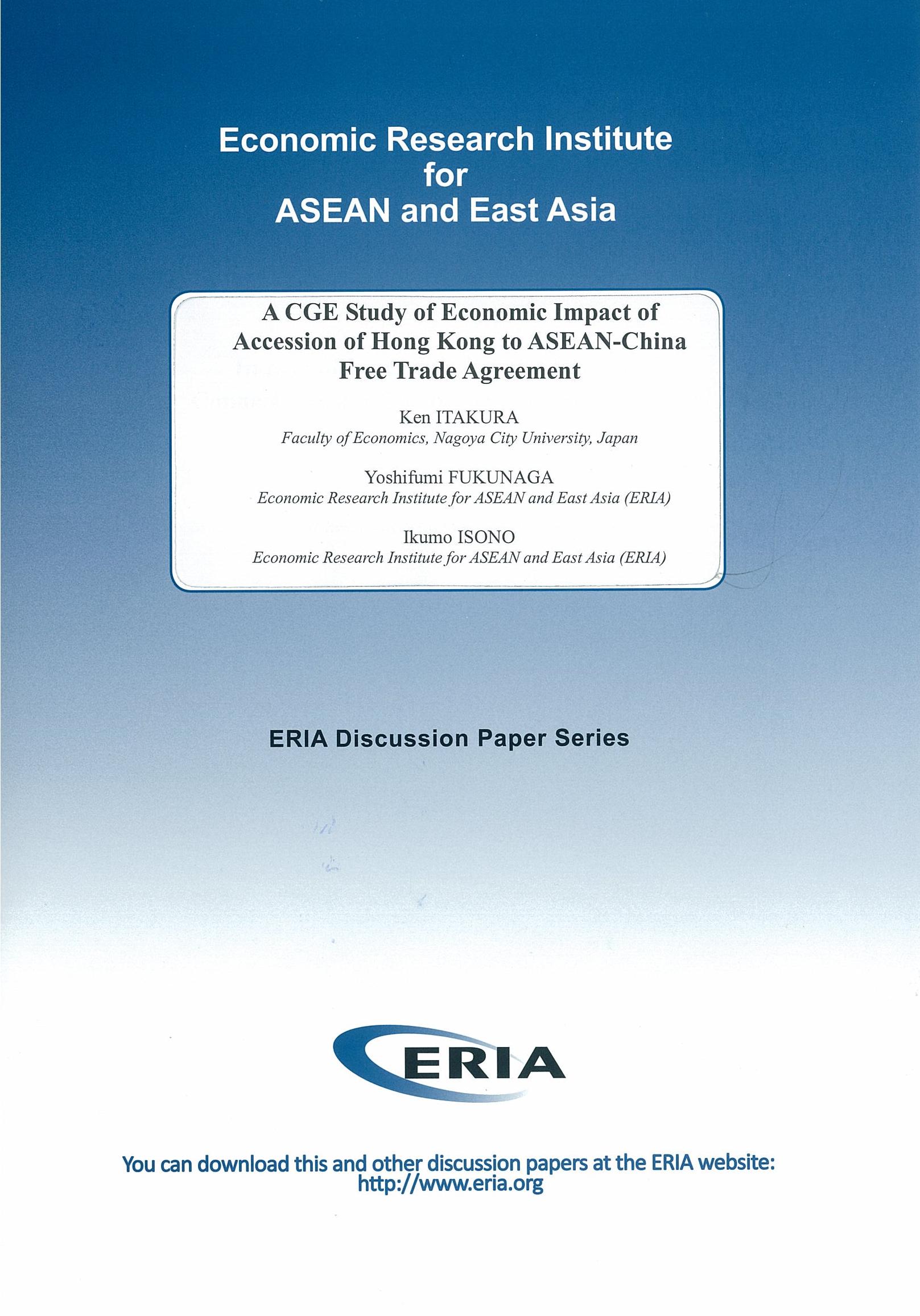 Economic Research Institute for ASEAN and East Asia

A CGE Study of Economic Impact of Accession of Hong Kong to ASEAN-China Free Trade Agreement

Ken ITAKURA
Faculty of Economics, Nagoya City University, Japan

Yoshifumi FUKUNAGA
Economic Research Institute for ASEAN and East Asia (ERIA)

Ikumo ISONO
Economic Research Institute for ASEAN and East Asia (ERIA)

ERIA Discussion Paper Series

ERIA

You can download this and other discussion papers at the ERIA website: http://www.eria.org